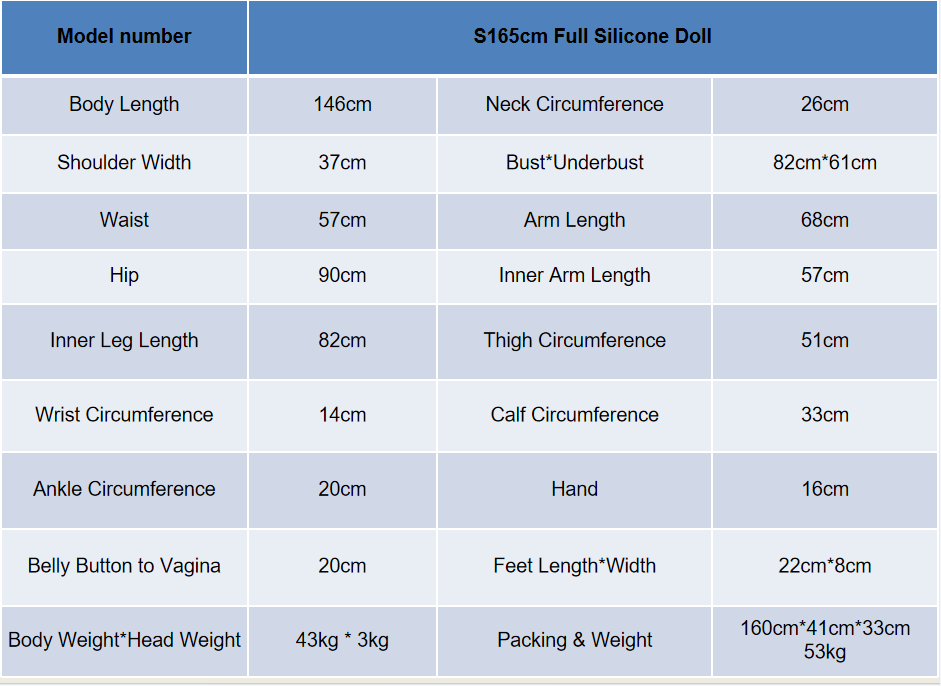 | Model number | S165cm Full Silicone Doll | | |
|---|---|---|---|
| Body Length | 146cm | Neck Circumference | 26cm |
| Shoulder Width | 37cm | Bust*Underbust | 82cm*61cm |
| Waist | 57cm | Arm Length | 68cm |
| Hip | 90cm | Inner Arm Length | 57cm |
| Inner Leg Length | 82cm | Thigh Circumference | 51cm |
| Wrist Circumference | 14cm | Calf Circumference | 33cm |
| Ankle Circumference | 20cm | Hand | 16cm |
| Belly Button to Vagina | 20cm | Feet Length*Width | 22cm*8cm |
| Body Weight*Head Weight | 43kg * 3kg | Packing & Weight | 160cm*41cm*33cm 53kg |